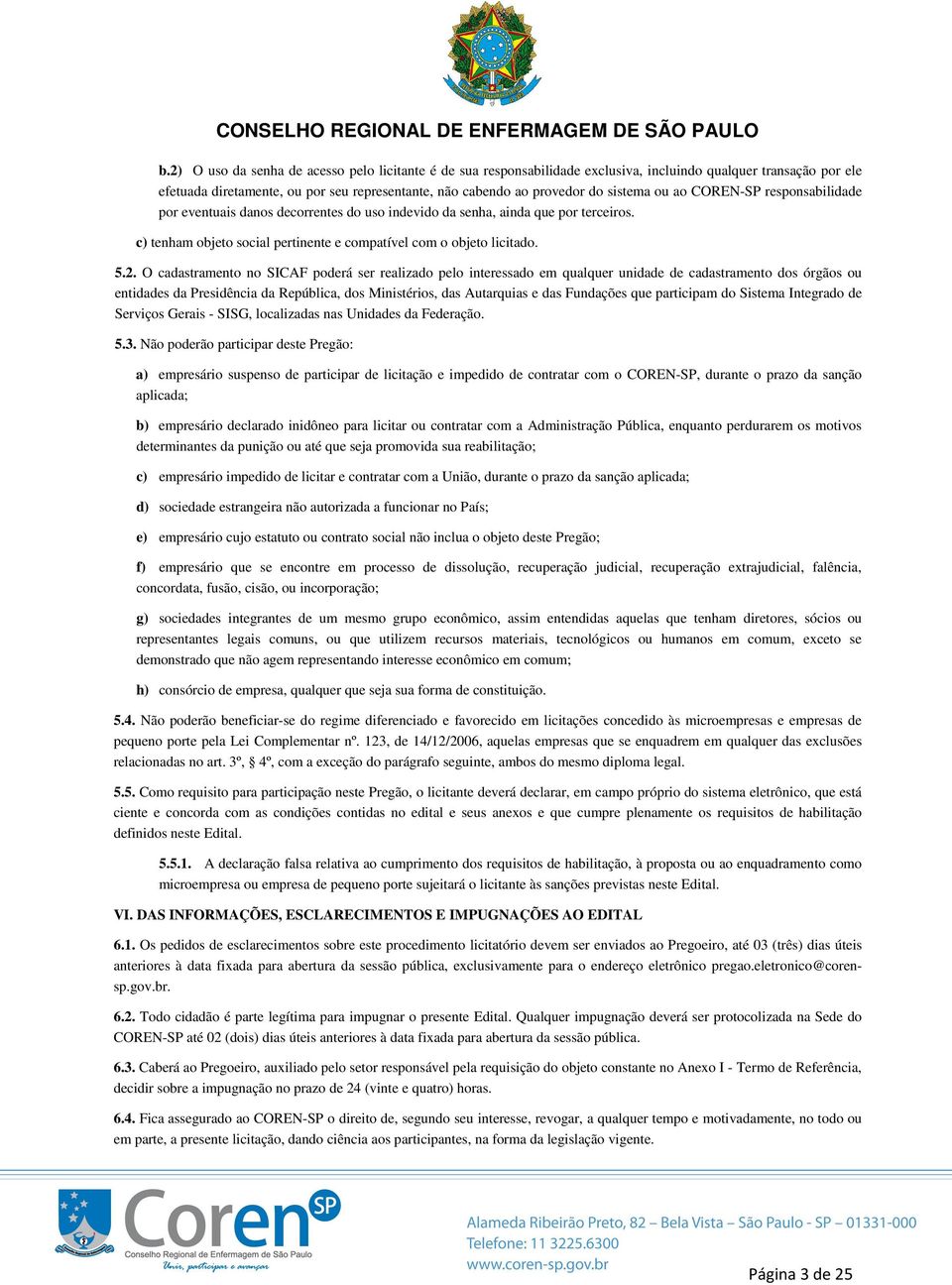 CONSELHO REGIONAL DE ENFERMAGEM DE SÃO PAULO

b.2) O uso da senha de acesso pelo licitante é de sua responsabilidade exclusiva, incluindo qualquer transação por ele efetuada diretamente, ou por seu representante, não cabendo ao provedor do sistema ou ao COREN-SP responsabilidade por eventuais danos decorrentes do uso indevido da senha, ainda que por terceiros.

c) tenham objeto social pertinente e compatível com o objeto licitado.

5.2. O cadastramento no SICAF poderá ser realizado pelo interessado em qualquer unidade de cadastramento dos órgãos ou entidades da Presidência da República, dos Ministérios, das Autarquias e das Fundações que participam do Sistema Integrado de Serviços Gerais - SISG, localizadas nas Unidades da Federação.

5.3. Não poderão participar deste Pregão:

a) empresário suspenso de participar de licitação e impedido de contratar com o COREN-SP, durante o prazo da sanção aplicada;

b) empresário declarado inidôneo para licitar ou contratar com a Administração Pública, enquanto perdurarem os motivos determinantes da punição ou até que seja promovida sua reabilitação;

c) empresário impedido de licitar e contratar com a União, durante o prazo da sanção aplicada;

d) sociedade estrangeira não autorizada a funcionar no País;

e) empresário cujo estatuto ou contrato social não inclua o objeto deste Pregão;

f) empresário que se encontre em processo de dissolução, recuperação judicial, recuperação extrajudicial, falência, concordata, fusão, cisão, ou incorporação;

g) sociedades integrantes de um mesmo grupo econômico, assim entendidas aquelas que tenham diretores, sócios ou representantes legais comuns, ou que utilizem recursos materiais, tecnológicos ou humanos em comum, exceto se demonstrado que não agem representando interesse econômico em comum;

h) consórcio de empresa, qualquer que seja sua forma de constituição.

5.4. Não poderão beneficiar-se do regime diferenciado e favorecido em licitações concedido às microempresas e empresas de pequeno porte pela Lei Complementar nº. 123, de 14/12/2006, aquelas empresas que se enquadrem em qualquer das exclusões relacionadas no art. 3º, § 4º, com a exceção do parágrafo seguinte, ambos do mesmo diploma legal.

5.5. Como requisito para participação neste Pregão, o licitante deverá declarar, em campo próprio do sistema eletrônico, que está ciente e concorda com as condições contidas no edital e seus anexos e que cumpre plenamente os requisitos de habilitação definidos neste Edital.

5.5.1. A declaração falsa relativa ao cumprimento dos requisitos de habilitação, à proposta ou ao enquadramento como microempresa ou empresa de pequeno porte sujeitará o licitante às sanções previstas neste Edital.

VI. DAS INFORMAÇÕES, ESCLARECIMENTOS E IMPUGNAÇÕES AO EDITAL

6.1. Os pedidos de esclarecimentos sobre este procedimento licitatório devem ser enviados ao Pregoeiro, até 03 (três) dias úteis anteriores à data fixada para abertura da sessão pública, exclusivamente para o endereço eletrônico pregao.eletronico@coren-sp.gov.br.

6.2. Todo cidadão é parte legítima para impugnar o presente Edital. Qualquer impugnação deverá ser protocolizada na Sede do COREN-SP até 02 (dois) dias úteis anteriores à data fixada para abertura da sessão pública.

6.3. Caberá ao Pregoeiro, auxiliado pelo setor responsável pela requisição do objeto constante no Anexo I - Termo de Referência, decidir sobre a impugnação no prazo de 24 (vinte e quatro) horas.

6.4. Fica assegurado ao COREN-SP o direito de, segundo seu interesse, revogar, a qualquer tempo e motivadamente, no todo ou em parte, a presente licitação, dando ciência aos participantes, na forma da legislação vigente.

Coren SP
Conselho Regional de Enfermagem de São Paulo
Unir, participar e avançar

Alameda Ribeirão Preto, 82 – Bela Vista – São Paulo - SP – 01331-000
Telefone: 11 3225.6300
www.coren-sp.gov.br

Página 3 de 25